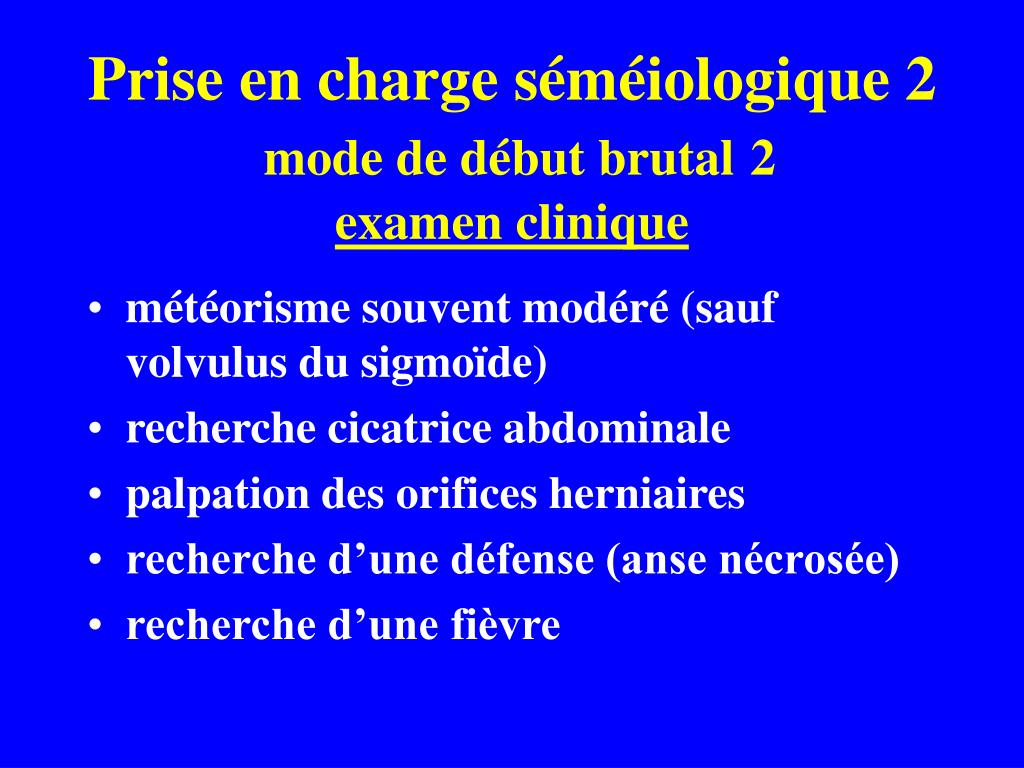 Prise en charge séméiologique 2
mode de début brutal 2
examen clinique

• météorisme souvent modéré (sauf volvulus du sigmoïde)
• recherche cicatrice abdominale
• palpation des orifices herniaires
• recherche d’une défense (anse nécrosée)
• recherche d’une fièvre